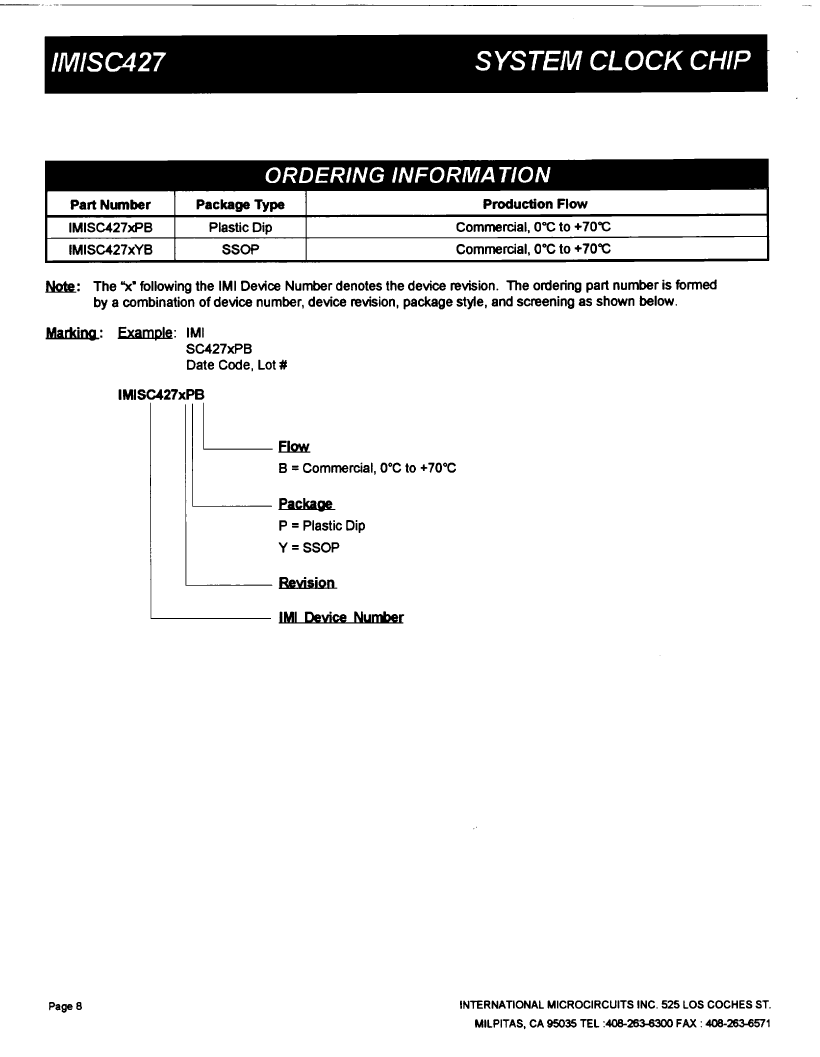 IMISC427

SYSTEM CLOCK CHIP

ORDERING INFORMATION

| Part Number | Package Type | Production Flow |
|---|---|---|
| IMISC427xPB | Plastic Dip | Commercial, 0°C to +70°C |
| IMISC427xYB | SSOP | Commercial, 0°C to +70°C |

Note: The "x" following the IMI Device Number denotes the device revision. The ordering part number is formed by a combination of device number, device revision, package style, and screening as shown below.

Marking: Example: IMI
SC427xPB
Date Code, Lot #

IMISC427xPB

Flow
B = Commercial, 0°C to +70°C

Package
P = Plastic Dip
Y = SSOP

Revision

IMI Device Number

Page 8

INTERNATIONAL MICROCIRCUITS INC. 525 LOS COCHES ST.
MILPITAS, CA 95035 TEL :408-263-6300 FAX : 408-263-6571